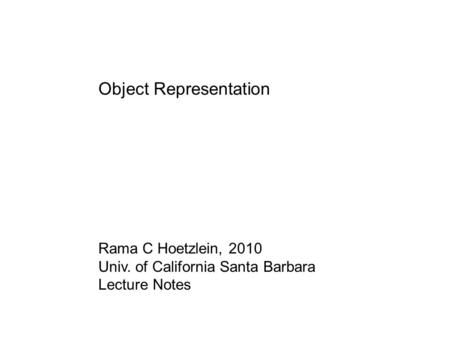 Object Representation

Rama C Hoetzlein, 2010
Univ. of California Santa Barbara
Lecture Notes